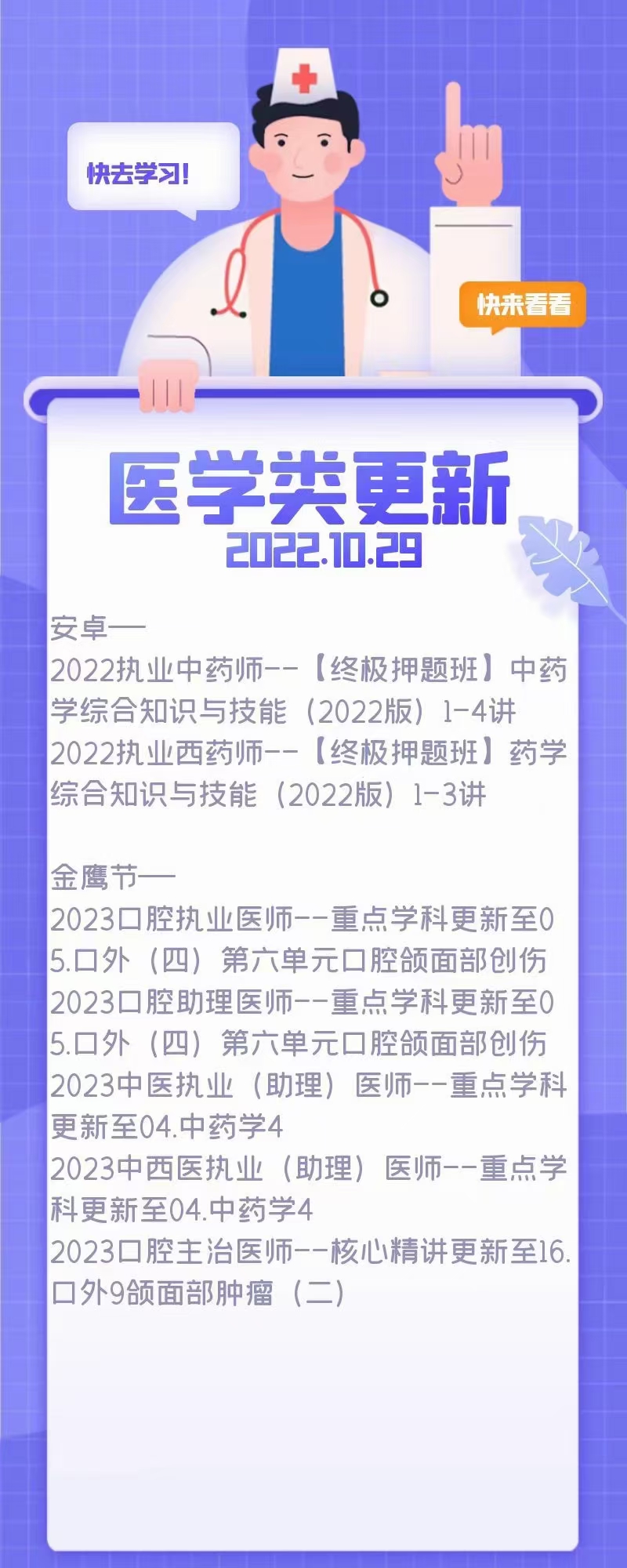 快去学习!

快来看看

医学类更新
2022.10.29

安卓——
2022执业中药师--【终极押题班】中药学综合知识与技能（2022版）1-4讲
2022执业西药师--【终极押题班】药学综合知识与技能（2022版）1-3讲

金鹰节——
2023口腔执业医师--重点学科更新至05.口外（四）第六单元口腔颌面部创伤
2023口腔助理医师--重点学科更新至05.口外（四）第六单元口腔颌面部创伤
2023中医执业（助理）医师--重点学科更新至04.中药学4
2023中西医执业（助理）医师--重点学科更新至04.中药学4
2023口腔主治医师--核心精讲更新至16.口外9颌面部肿瘤（二）